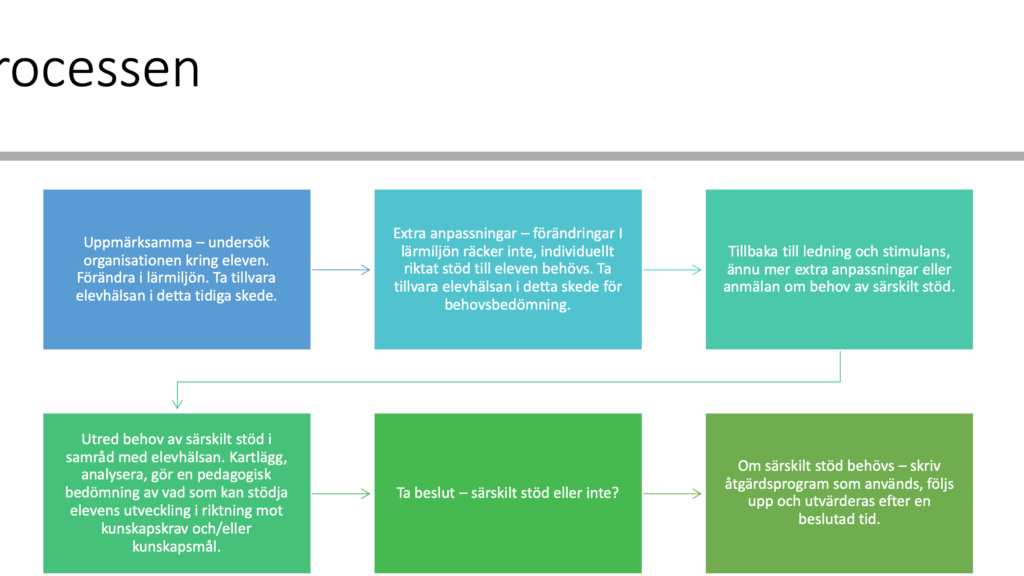 rocessen

Uppmärksamma – undersök organisationen kring eleven. Förändra i lärmiljön. Ta tillvara elevhälsan i detta tidiga skede.

Extra anpassningar – förändringar I lärmiljön räcker inte, individuellt riktat stöd till eleven behövs. Ta tillvara elevhälsan i detta skede för behovsbedömning.

Tillbaka till ledning och stimulans, ännu mer extra anpassningar eller anmälan om behov av särskilt stöd.

Utred behov av särskilt stöd i samråd med elevhälsan. Kartlägg, analysera, gör en pedagogisk bedömning av vad som kan stödja elevens utveckling i riktning mot kunskapskrav och/eller kunskapsmål.

Ta beslut – särskilt stöd eller inte?

Om särskilt stöd behövs – skriv åtgärdsprogram som används, följs upp och utvärderas efter en beslutad tid.